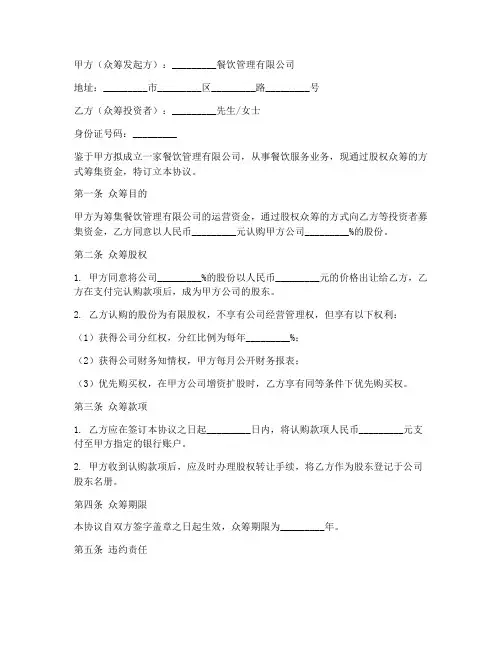 甲方（众筹发起方）：________餐饮管理有限公司

地址：________市________区________路________号

乙方（众筹投资者）：________先生/女士

身份证号码：________

鉴于甲方拟成立一家餐饮管理有限公司，从事餐饮服务业务，现通过股权众筹的方式筹集资金，特订立本协议。

第一条 众筹目的

甲方为筹集餐饮管理有限公司的运营资金，通过股权众筹的方式向乙方等投资者募集资金，乙方同意以人民币________元认购甲方公司________%的股份。

第二条 众筹股权

1. 甲方同意将公司________%的股份以人民币________元的价格出让给乙方，乙方在支付完认购款项后，成为甲方公司的股东。

2. 乙方认购的股份为有限股权，不享有公司经营管理权，但享有以下权利：

（1）获得公司分红权，分红比例为每年________%；

（2）获得公司财务知情权，甲方每月公开财务报表；

（3）优先购买权，在甲方公司增资扩股时，乙方享有同等条件下优先购买权。

第三条 众筹款项

1. 乙方应在签订本协议之日起________日内，将认购款项人民币________元支付至甲方指定的银行账户。

2. 甲方收到认购款项后，应及时办理股权转让手续，将乙方作为股东登记于公司股东名册。

第四条 众筹期限

本协议自双方签字盖章之日起生效，众筹期限为________年。

第五条 违约责任